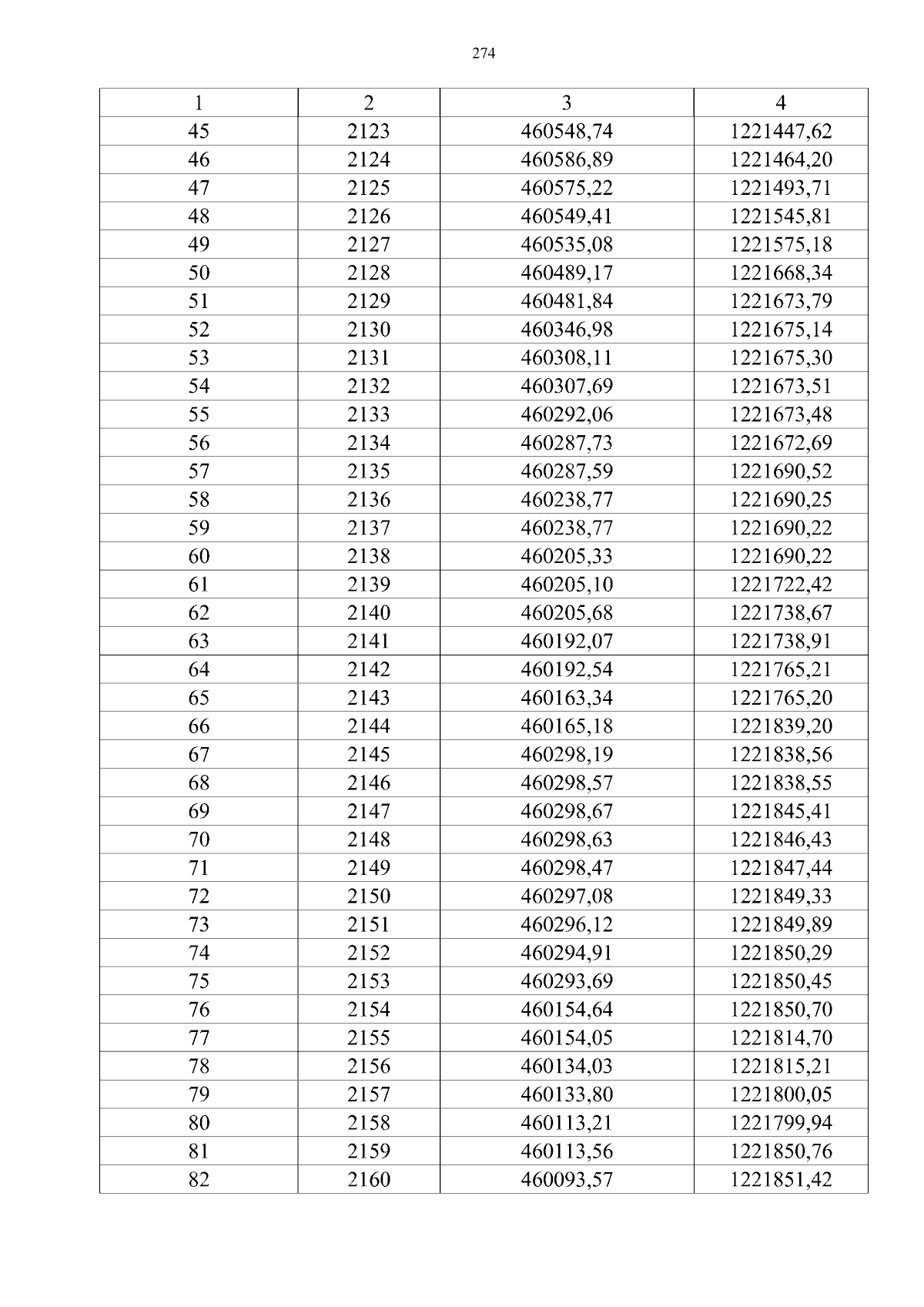 274

| 1 | 2 | 3 | 4 |
|---|---|---|---|
| 45 | 2123 | 460548,74 | 1221447,62 |
| 46 | 2124 | 460586,89 | 1221464,20 |
| 47 | 2125 | 460575,22 | 1221493,71 |
| 48 | 2126 | 460549,41 | 1221545,81 |
| 49 | 2127 | 460535,08 | 1221575,18 |
| 50 | 2128 | 460489,17 | 1221668,34 |
| 51 | 2129 | 460481,84 | 1221673,79 |
| 52 | 2130 | 460346,98 | 1221675,14 |
| 53 | 2131 | 460308,11 | 1221675,30 |
| 54 | 2132 | 460307,69 | 1221673,51 |
| 55 | 2133 | 460292,06 | 1221673,48 |
| 56 | 2134 | 460287,73 | 1221672,69 |
| 57 | 2135 | 460287,59 | 1221690,52 |
| 58 | 2136 | 460238,77 | 1221690,25 |
| 59 | 2137 | 460238,77 | 1221690,22 |
| 60 | 2138 | 460205,33 | 1221690,22 |
| 61 | 2139 | 460205,10 | 1221722,42 |
| 62 | 2140 | 460205,68 | 1221738,67 |
| 63 | 2141 | 460192,07 | 1221738,91 |
| 64 | 2142 | 460192,54 | 1221765,21 |
| 65 | 2143 | 460163,34 | 1221765,20 |
| 66 | 2144 | 460165,18 | 1221839,20 |
| 67 | 2145 | 460298,19 | 1221838,56 |
| 68 | 2146 | 460298,57 | 1221838,55 |
| 69 | 2147 | 460298,67 | 1221845,41 |
| 70 | 2148 | 460298,63 | 1221846,43 |
| 71 | 2149 | 460298,47 | 1221847,44 |
| 72 | 2150 | 460297,08 | 1221849,33 |
| 73 | 2151 | 460296,12 | 1221849,89 |
| 74 | 2152 | 460294,91 | 1221850,29 |
| 75 | 2153 | 460293,69 | 1221850,45 |
| 76 | 2154 | 460154,64 | 1221850,70 |
| 77 | 2155 | 460154,05 | 1221814,70 |
| 78 | 2156 | 460134,03 | 1221815,21 |
| 79 | 2157 | 460133,80 | 1221800,05 |
| 80 | 2158 | 460113,21 | 1221799,94 |
| 81 | 2159 | 460113,56 | 1221850,76 |
| 82 | 2160 | 460093,57 | 1221851,42 |